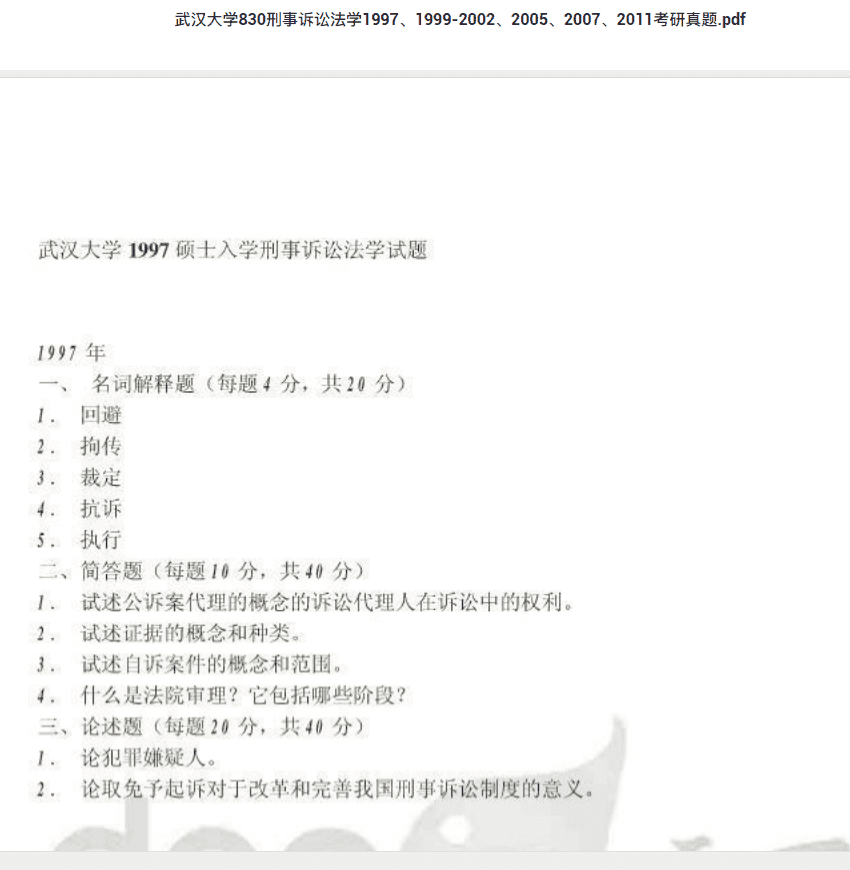 武汉大学830刑事诉讼法学1997、1999-2002、2005、2007、2011考研真题.pdf

武汉大学 1997 硕士入学刑事诉讼法学试题

1997 年
一、 名词解释题（每题 4 分，共 20 分）
1． 回避
2． 拘传
3． 裁定
4． 抗诉
5． 执行
二、简答题（每题 10 分，共 40 分）
1． 试述公诉案代理的概念的诉讼代理人在诉讼中的权利。
2． 试述证据的概念和种类。
3． 试述自诉案件的概念和范围。
4． 什么是法院审理？它包括哪些阶段？
三、论述题（每题 20 分，共 40 分）
1． 论犯罪嫌疑人。
2． 论取免予起诉对于改革和完善我国刑事诉讼制度的意义。